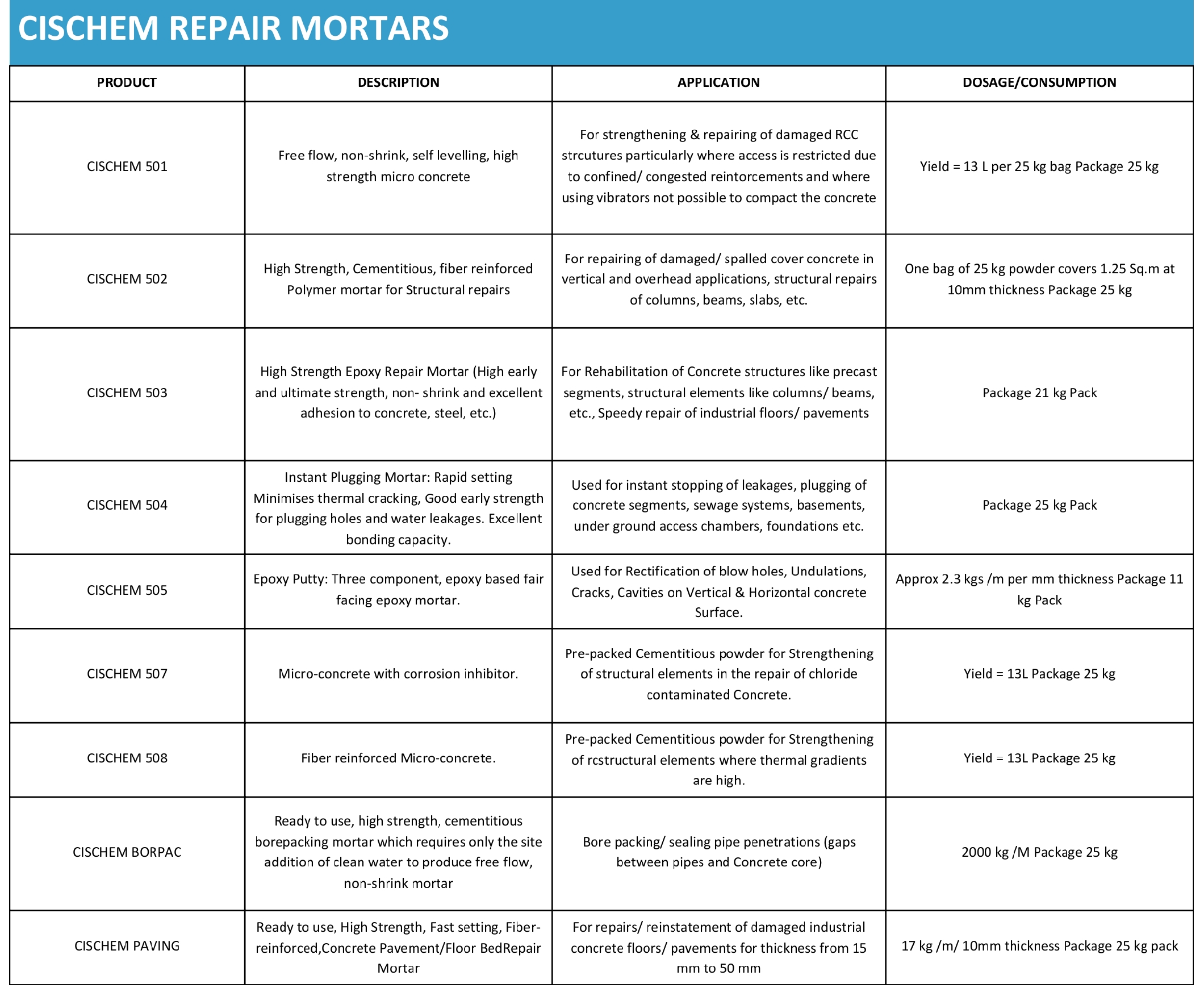 CISCHEM REPAIR MORTARS

| PRODUCT | DESCRIPTION | APPLICATION | DOSAGE/CONSUMPTION |
|---|---|---|---|
| CISCHEM 501 | Free flow, non-shrink, self levelling, high strength micro concrete | For strengthening & repairing of damaged RCC strcutures particularly where access is restricted due to confined/ congested reintorcements and where using vibrators not possible to compact the concrete | Yield = 13 L per 25 kg bag Package 25 kg |
| CISCHEM 502 | High Strength, Cementitious, fiber reinforced Polymer mortar for Structural repairs | For repairing of damaged/ spalled cover concrete in vertical and overhead applications, structural repairs of columns, beams, slabs, etc. | One bag of 25 kg powder covers 1.25 Sq.m at 10mm thickness Package 25 kg |
| CISCHEM 503 | High Strength Epoxy Repair Mortar (High early and ultimate strength, non- shrink and excellent adhesion to concrete, steel, etc.) | For Rehabilitation of Concrete structures like precast segments, structural elements like columns/ beams, etc., Speedy repair of industrial floors/ pavements | Package 21 kg Pack |
| CISCHEM 504 | Instant Plugging Mortar: Rapid setting Minimises thermal cracking, Good early strength for plugging holes and water leakages. Excellent bonding capacity. | Used for instant stopping of leakages, plugging of concrete segments, sewage systems, basements, under ground access chambers, foundations etc. | Package 25 kg Pack |
| CISCHEM 505 | Epoxy Putty: Three component, epoxy based fair facing epoxy mortar. | Used for Rectification of blow holes, Undulations, Cracks, Cavities on Vertical & Horizontal concrete Surface. | Approx 2.3 kgs /m per mm thickness Package 11 kg Pack |
| CISCHEM 507 | Micro-concrete with corrosion inhibitor. | Pre-packed Cementitious powder for Strengthening of structural elements in the repair of chloride contaminated Concrete. | Yield = 13L Package 25 kg |
| CISCHEM 508 | Fiber reinforced Micro-concrete. | Pre-packed Cementitious powder for Strengthening of rcstructural elements where thermal gradients are high. | Yield = 13L Package 25 kg |
| CISCHEM BORPAC | Ready to use, high strength, cementitious borepacking mortar which requires only the site addition of clean water to produce free flow, non-shrink mortar | Bore packing/ sealing pipe penetrations (gaps between pipes and Concrete core) | 2000 kg /M Package 25 kg |
| CISCHEM PAVING | Ready to use, High Strength, Fast setting, Fiber-reinforced,Concrete Pavement/Floor BedRepair Mortar | For repairs/ reinstatement of damaged industrial concrete floors/ pavements for thickness from 15 mm to 50 mm | 17 kg /m/ 10mm thickness Package 25 kg pack |